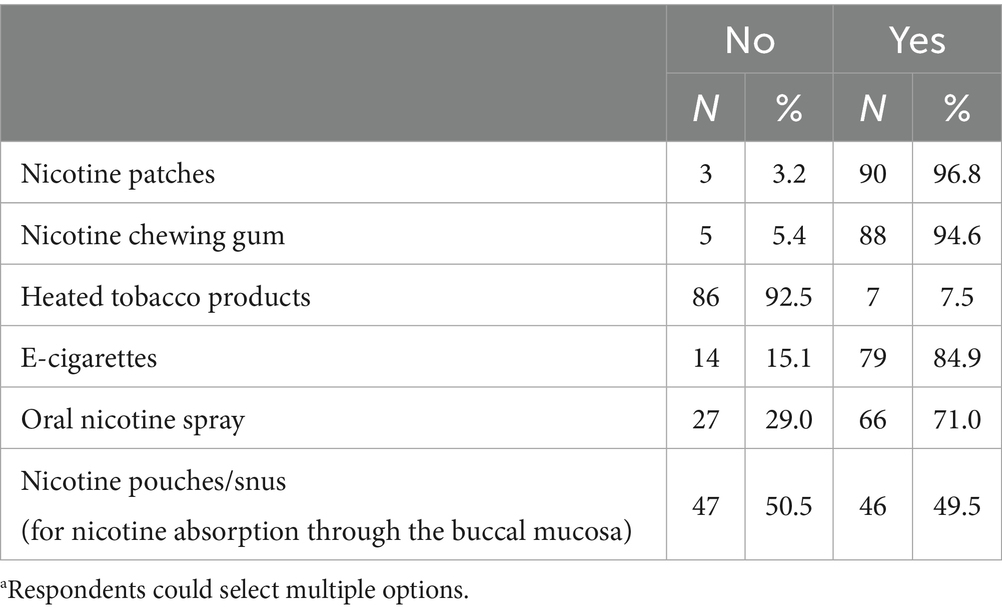 |  | No |  | Yes |  |
|---|---|---|---|---|
|  | N | % | N | % |
| Nicotine patches | 3 | 3.2 | 90 | 96.8 |
| Nicotine chewing gum | 5 | 5.4 | 88 | 94.6 |
| Heated tobacco products | 86 | 92.5 | 7 | 7.5 |
| E-cigarettes | 14 | 15.1 | 79 | 84.9 |
| Oral nicotine spray | 27 | 29.0 | 66 | 71.0 |
| Nicotine pouches/snus (for nicotine absorption through the buccal mucosa) | 47 | 50.5 | 46 | 49.5 |

$^{a}$Respondents could select multiple options.